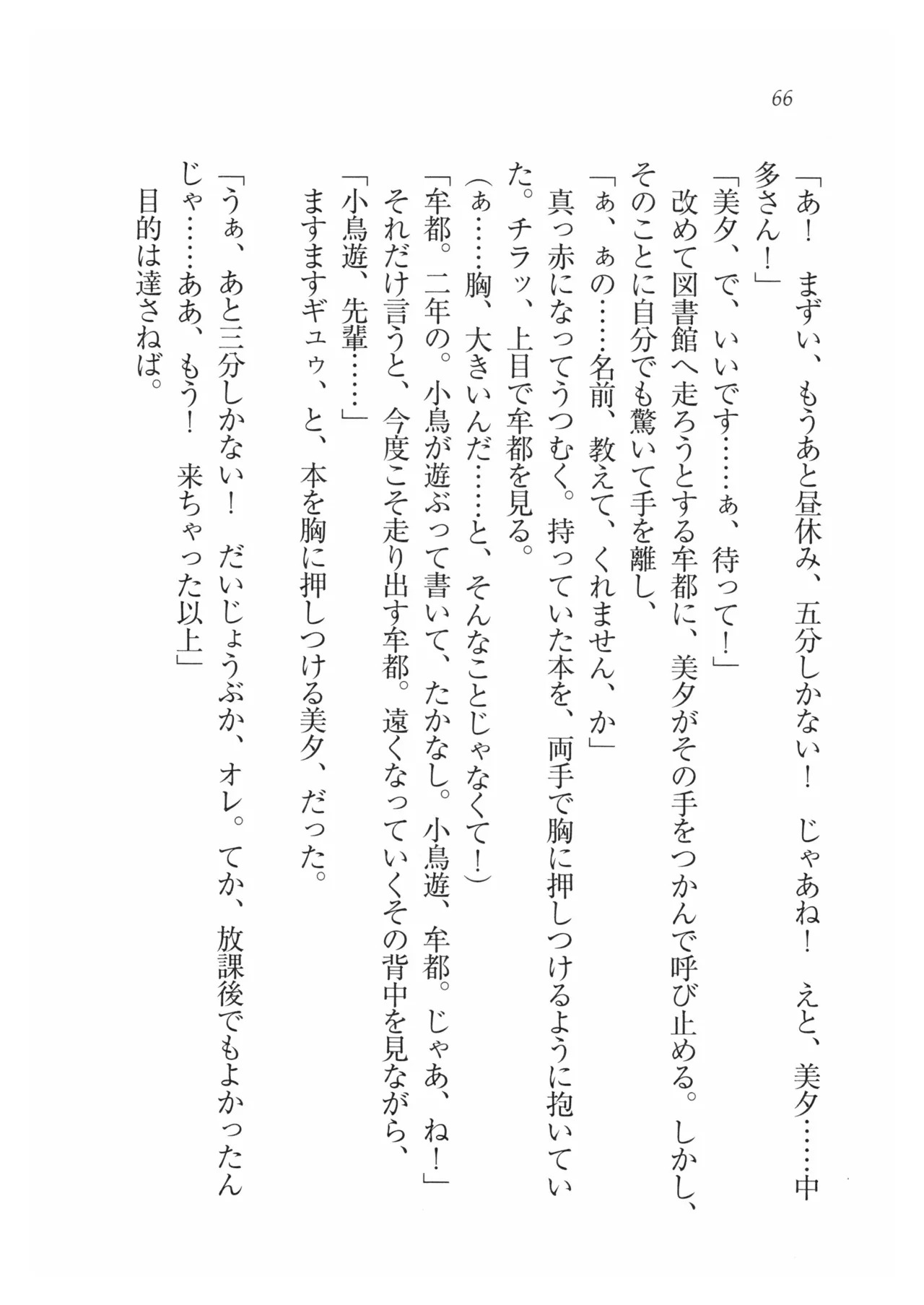 66

「あ！　まずい、もうあと昼休み、五分しかない！　じゃあね！　えと、美夕……中多さん！」

「美夕、で、いいです……ぁ、待って！」

改めて図書館へ走ろうとする牟都に、美夕がその手をつかんで呼び止める。しかし、そのことに自分でも驚いて手を離し、

「ぁ、ぁの……名前、教えて、くれません、か」

真っ赤になってうつむく。持っていた本を、両手で胸に押しつけるように抱いていた。チラッ、上目で牟都を見る。

（ぁ……胸、大きいんだ……と、そんなことじゃなくて！）

「牟都。二年の。小鳥が遊ぶって書いて、たかなし。小鳥遊、牟都。じゃあ、ね！」

それだけ言うと、今度こそ走り出す牟都。遠くなっていくその背中を見ながら、

「小鳥遊、先輩……」

ますますギュゥ、と、本を胸に押しつける美夕、だった。

「うぁ、あと三分しかない！　だいじょうぶか、オレ。てか、放課後でもよかったんじゃ……ああ、もう！　来ちゃった以上」

目的は達さねば。